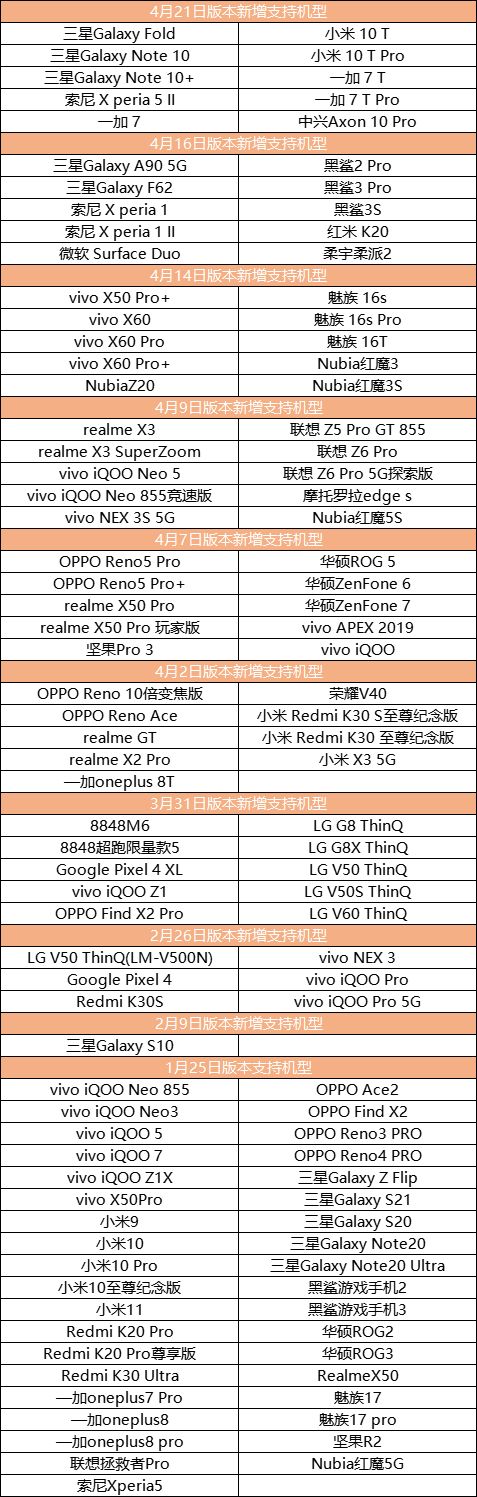 | 4月21日版本新增支持机型 | |
|---|---|
| 三星Galaxy Fold | 小米 10 T |
| 三星Galaxy Note 10 | 小米 10 T Pro |
| 三星Galaxy Note 10+ | 一加 7 T |
| 索尼 X peria 5 II | 一加 7 T Pro |
| 一加 7 | 中兴Axon 10 Pro |
| 4月16日版本新增支持机型 | |
| 三星Galaxy A90 5G | 黑鲨2 Pro |
| 三星Galaxy F62 | 黑鲨3 Pro |
| 索尼 X peria 1 | 黑鲨3S |
| 索尼 X peria 1 II | 红米 K20 |
| 微软 Surface Duo | 柔宇柔派2 |
| 4月14日版本新增支持机型 | |
| vivo X50 Pro+ | 魅族 16s |
| vivo X60 | 魅族 16s Pro |
| vivo X60 Pro | 魅族 16T |
| vivo X60 Pro+ | Nubia红魔3 |
| NubiaZ20 | Nubia红魔3S |
| 4月9日版本新增支持机型 | |
| realme X3 | 联想 Z5 Pro GT 855 |
| realme X3 SuperZoom | 联想 Z6 Pro |
| vivo iQOO Neo 5 | 联想 Z6 Pro 5G探索版 |
| vivo iQOO Neo 855竞速版 | 摩托罗拉edge s |
| vivo NEX 3S 5G | Nubia红魔5S |
| 4月7日版本新增支持机型 | |
| OPPO Reno5 Pro | 华硕ROG 5 |
| OPPO Reno5 Pro+ | 华硕ZenFone 6 |
| realme X50 Pro | 华硕ZenFone 7 |
| realme X50 Pro 玩家版 | vivo APEX 2019 |
| 坚果Pro 3 | vivo iQOO |
| 4月2日版本新增支持机型 | |
| OPPO Reno 10倍变焦版 | 荣耀V40 |
| OPPO Reno Ace | 小米 Redmi K30 S至尊纪念版 |
| realme GT | 小米 Redmi K30 至尊纪念版 |
| realme X2 Pro | 小米 X3 5G |
| 一加oneplus 8T | |
| 3月31日版本新增支持机型 | |
| 8848M6 | LG G8 ThinQ |
| 8848超跑限量款5 | LG G8X ThinQ |
| Google Pixel 4 XL | LG V50 ThinQ |
| vivo iQOO Z1 | LG V50S ThinQ |
| OPPO Find X2 Pro | LG V60 ThinQ |
| 2月26日版本新增支持机型 | |
| LG V50 ThinQ(LM-V500N) | vivo NEX 3 |
| Google Pixel 4 | vivo iQOO Pro |
| Redmi K30S | vivo iQOO Pro 5G |
| 2月9日版本新增支持机型 | |
| 三星Galaxy S10 | |
| 1月25日版本支持机型 | |
| vivo iQOO Neo 855 | OPPO Ace2 |
| vivo iQOO Neo3 | OPPO Find X2 |
| vivo iQOO 5 | OPPO Reno3 PRO |
| vivo iQOO 7 | OPPO Reno4 PRO |
| vivo iQOO Z1X | 三星Galaxy Z Flip |
| vivo X50Pro | 三星Galaxy S21 |
| 小米9 | 三星Galaxy S20 |
| 小米10 | 三星Galaxy Note20 |
| 小米10 Pro | 三星Galaxy Note20 Ultra |
| 小米10至尊纪念版 | 黑鲨游戏手机2 |
| 小米11 | 黑鲨游戏手机3 |
| Redmi K20 Pro | 华硕ROG2 |
| Redmi K20 Pro尊享版 | 华硕ROG3 |
| Redmi K30 Ultra | RealmeX50 |
| 一加oneplus7 Pro | 魅族17 |
| 一加oneplus8 | 魅族17 pro |
| 一加oneplus8 pro | 坚果R2 |
| 联想拯救者Pro | Nubia红魔5G |
| 索尼Xperia5 | |